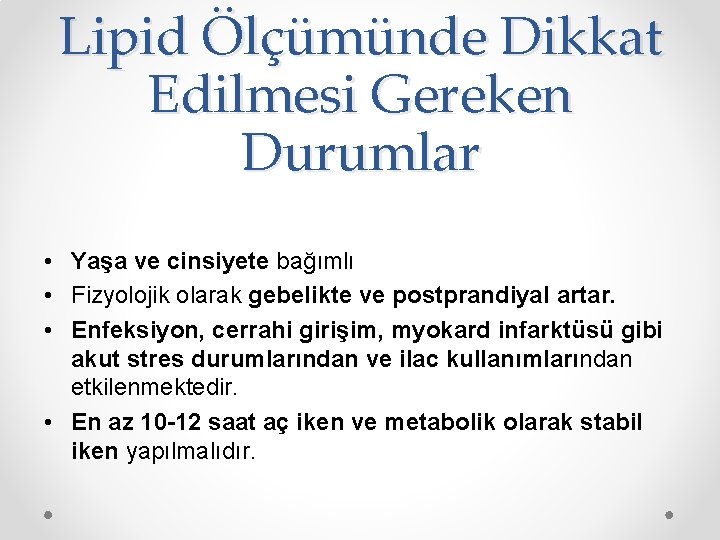 Lipid Ölçümünde Dikkat Edilmesi Gereken Durumlar

• Yaşa ve cinsiyete bağımlı
• Fizyolojik olarak gebelikte ve postprandiyal artar.
• Enfeksiyon, cerrahi girişim, myokard infarktüsü gibi akut stres durumlarından ve ilac kullanımlarından etkilenmektedir.
• En az 10-12 saat aç iken ve metabolik olarak stabil iken yapılmalıdır.